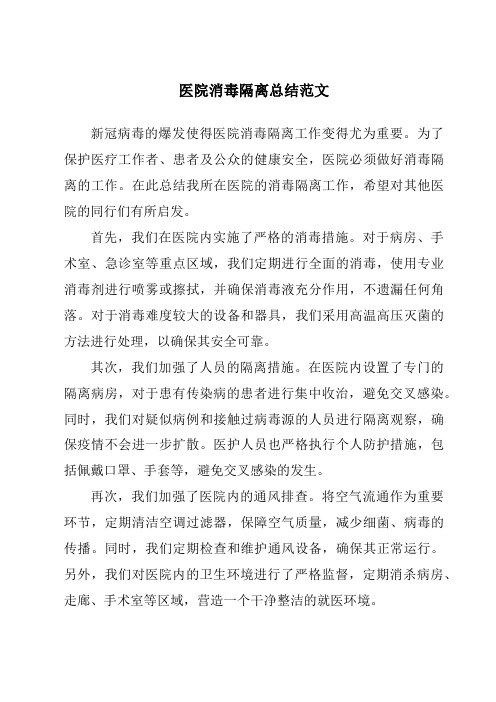 医院消毒隔离总结范文

新冠病毒的爆发使得医院消毒隔离工作变得尤为重要。为了保护医疗工作者、患者及公众的健康安全，医院必须做好消毒隔离的工作。在此总结我所在医院的消毒隔离工作，希望对其他医院的同行们有所启发。

首先，我们在医院内实施了严格的消毒措施。对于病房、手术室、急诊室等重点区域，我们定期进行全面的消毒，使用专业消毒剂进行喷雾或擦拭，并确保消毒液充分作用，不遗漏任何角落。对于消毒难度较大的设备和器具，我们采用高温高压灭菌的方法进行处理，以确保其安全可靠。

其次，我们加强了人员的隔离措施。在医院内设置了专门的隔离病房，对于患有传染病的患者进行集中收治，避免交叉感染。同时，我们对疑似病例和接触过病毒源的人员进行隔离观察，确保疫情不会进一步扩散。医护人员也严格执行个人防护措施，包括佩戴口罩、手套等，避免交叉感染的发生。

再次，我们加强了医院内的通风排查。将空气流通作为重要环节，定期清洁空调过滤器，保障空气质量，减少细菌、病毒的传播。同时，我们定期检查和维护通风设备，确保其正常运行。另外，我们对医院内的卫生环境进行了严格监督，定期消杀病房、走廊、手术室等区域，营造一个干净整洁的就医环境。